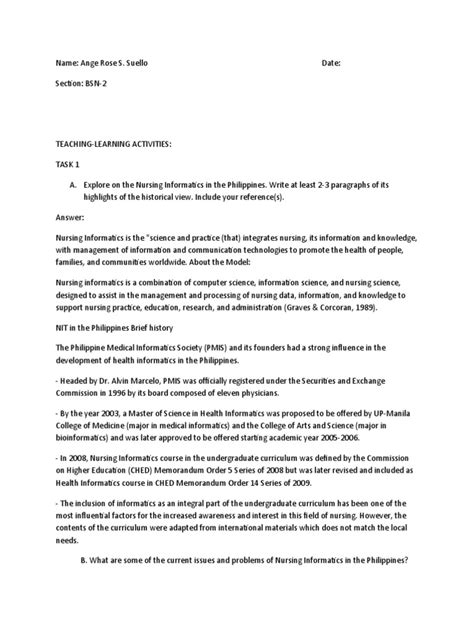 Name: Ange Rose S. Suello Date:

Section: BSN-2

TEACHING-LEARNING ACTIVITIES:

TASK 1

A. Explore on the Nursing Informatics in the Philippines. Write at least 2-3 paragraphs of its highlights of the historical view. Include your reference(s).

Answer:

Nursing Informatics is the "science and practice (that) integrates nursing, its information and knowledge, with management of information and communication technologies to promote the health of people, families, and communities worldwide. About the Model:

Nursing informatics is a combination of computer science, information science, and nursing science, designed to assist in the management and processing of nursing data, information, and knowledge to support nursing practice, education, research, and administration (Graves & Corcoran, 1989).

NIT in the Philippines Brief history

The Philippine Medical Informatics Society (PMIS) and its founders had a strong influence in the development of health informatics in the Philippines.

- Headed by Dr. Alvin Marcelo, PMIS was officially registered under the Securities and Exchange Commission in 1996 by its board composed of eleven physicians.

- By the year 2003, a Master of Science in Health Informatics was proposed to be offered by UP-Manila College of Medicine (major in medical informatics) and the College of Arts and Science (major in bioinformatics) and was later approved to be offered starting academic year 2005-2006.

- In 2008, Nursing Informatics course in the undergraduate curriculum was defined by the Commission on Higher Education (CHED) Memorandum Order 5 Series of 2008 but was later revised and included as Health Informatics course in CHED Memorandum Order 14 Series of 2009.

- The inclusion of informatics as an integral part of the undergraduate curriculum has been one of the most influential factors for the increased awareness and interest in this field of nursing. However, the contents of the curriculum were adapted from international materials which does not match the local needs.

B. What are some of the current issues and problems of Nursing Informatics in the Philippines?